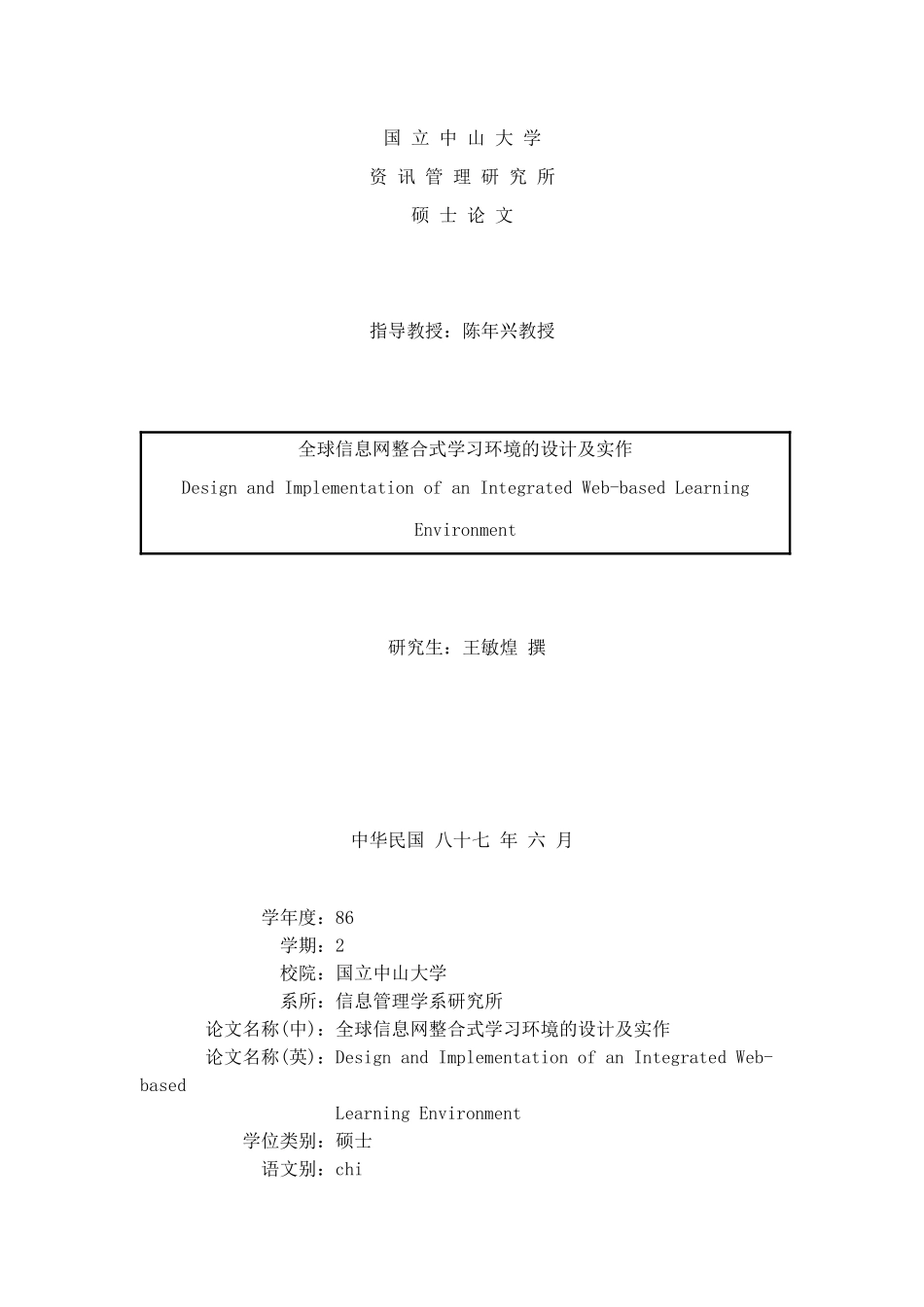 国 立 中 山 大 学

资 讯 管 理 研 究 所

硕 士 论 文

指导教授：陈年兴教授

全球信息网整合式学习环境的设计及实作

Design and Implementation of an Integrated Web-based Learning Environment

研究生：王敏煌 撰

中华民国 八十七 年 六 月

学年度：86
学期：2
校院：国立中山大学
系所：信息管理学系研究所
论文名称(中)：全球信息网整合式学习环境的设计及实作
论文名称(英)：Design and Implementation of an Integrated Web-based Learning Environment
学位类别：硕士
语文别：chi